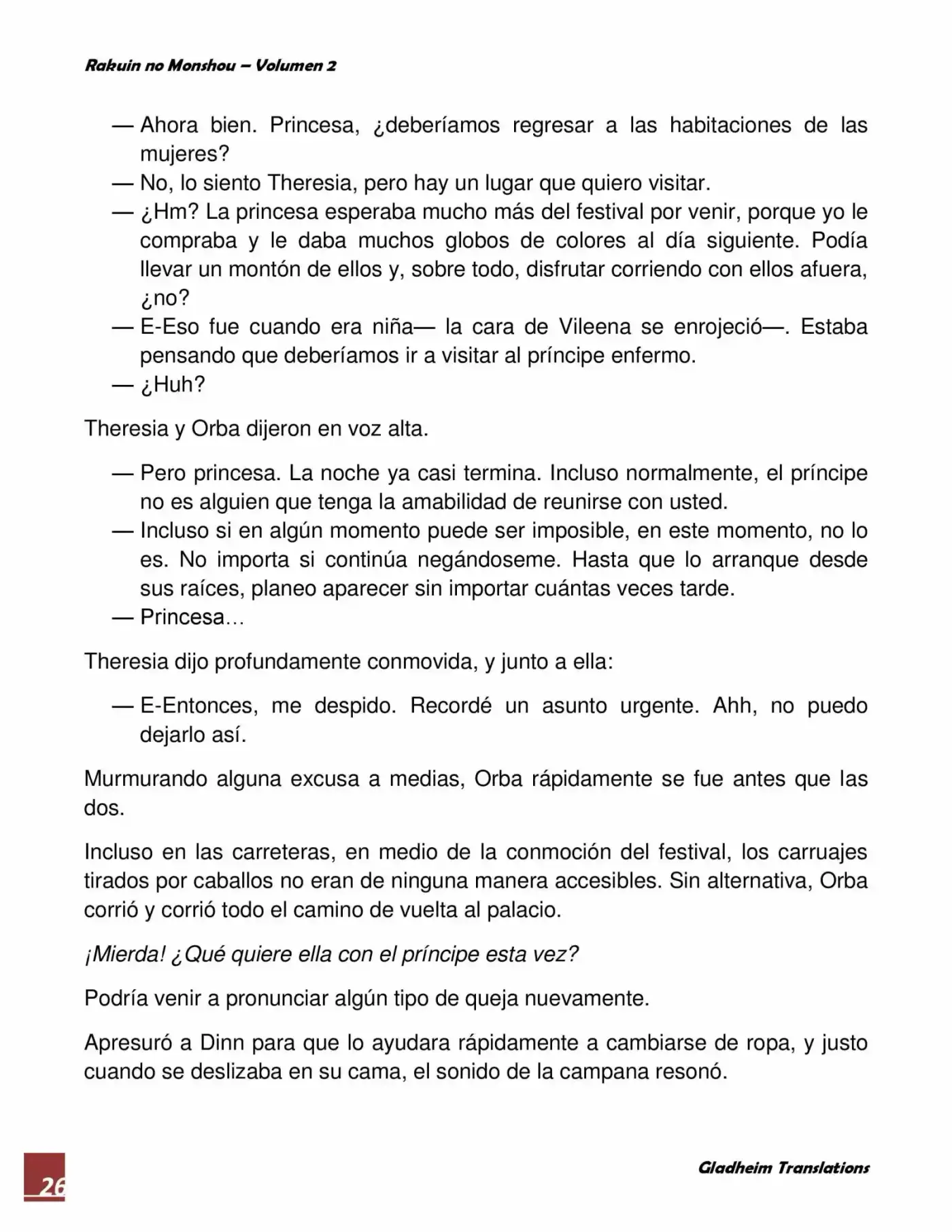 Rakuin no Monshou – Volumen 2

— Ahora bien. Princesa, ¿deberíamos regresar a las habitaciones de las mujeres?
— No, lo siento Theresia, pero hay un lugar que quiero visitar.
— ¿Hm? La princesa esperaba mucho más del festival por venir, porque yo le compraba y le daba muchos globos de colores al día siguiente. Podía llevar un montón de ellos y, sobre todo, disfrutar corriendo con ellos afuera, ¿no?
— E-Eso fue cuando era niña— la cara de Vileena se enrojeció—. Estaba pensando que deberíamos ir a visitar al príncipe enfermo.
— ¿Huh?

Theresia y Orba dijeron en voz alta.

— Pero princesa. La noche ya casi termina. Incluso normalmente, el príncipe no es alguien que tenga la amabilidad de reunirse con usted.
— Incluso si en algún momento puede ser imposible, en este momento, no lo es. No importa si continúa negándoseme. Hasta que lo arranque desde sus raíces, planeo aparecer sin importar cuántas veces tarde.
— Princesa…

Theresia dijo profundamente conmovida, y junto a ella:

— E-Entonces, me despido. Recordé un asunto urgente. Ahh, no puedo dejarlo así.

Murmurando alguna excusa a medias, Orba rápidamente se fue antes que las dos.

Incluso en las carreteras, en medio de la conmoción del festival, los carruajes tirados por caballos no eran de ninguna manera accesibles. Sin alternativa, Orba corrió y corrió todo el camino de vuelta al palacio.

¡Mierda! ¿Qué quiere ella con el príncipe esta vez?

Podría venir a pronunciar algún tipo de queja nuevamente.

Apresuró a Dinn para que lo ayudara rápidamente a cambiarse de ropa, y justo cuando se deslizaba en su cama, el sonido de la campana resonó.

26

Gladheim Translations